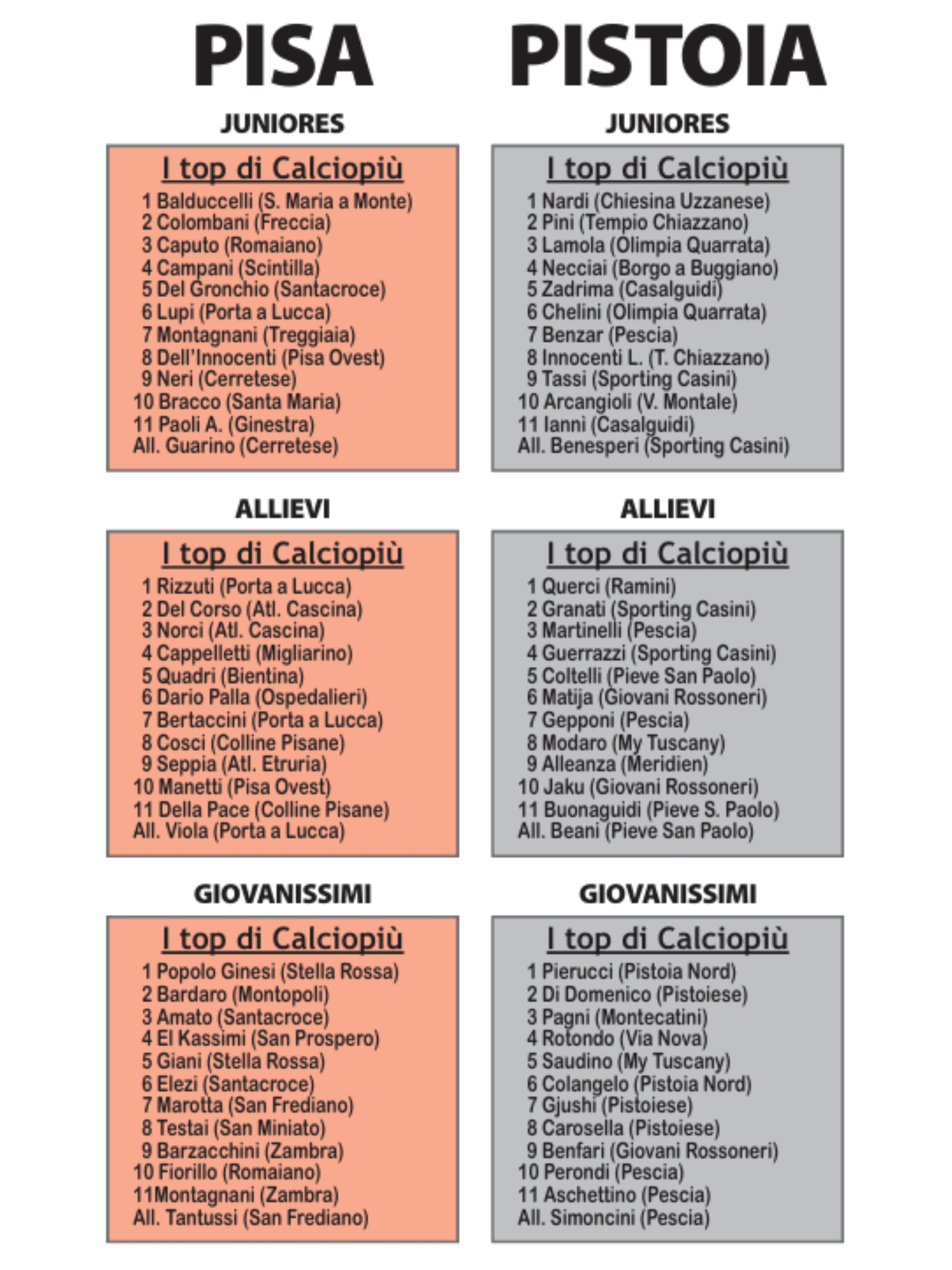 PISA

JUNIORES

I top di Calciopiù

1 Balduccelli (S. Maria a Monte)
2 Colombani (Freccia)
3 Caputo (Romaiano)
4 Campani (Scintilla)
5 Del Gronchio (Santacroce)
6 Lupi (Porta a Lucca)
7 Montagnani (Treggiaia)
8 Dell'Innocenti (Pisa Ovest)
9 Neri (Cerretese)
10 Bracco (Santa Maria)
11 Paoli A. (Ginestra)
All. Guarino (Cerretese)

ALLIEVI

I top di Calciopiù

1 Rizzuti (Porta a Lucca)
2 Del Corso (Atl. Cascina)
3 Norci (Atl. Cascina)
4 Cappelletti (Migliarino)
5 Quadri (Bientina)
6 Dario Palla (Ospedalieri)
7 Bertaccini (Porta a Lucca)
8 Cosci (Colline Pisane)
9 Seppia (Atl. Etruria)
10 Manetti (Pisa Ovest)
11 Della Pace (Colline Pisane)
All. Viola (Porta a Lucca)

GIOVANISSIMI

I top di Calciopiù

1 Popolo Ginesi (Stella Rossa)
2 Bardaro (Montopoli)
3 Amato (Santacroce)
4 El Kassimi (San Prospero)
5 Giani (Stella Rossa)
6 Elezi (Santacroce)
7 Marotta (San Frediano)
8 Testai (San Miniato)
9 Barzacchini (Zambra)
10 Fiorillo (Romaiano)
11Montagnani (Zambra)
All. Tantussi (San Frediano)

PISTOIA

JUNIORES

I top di Calciopiù

1 Nardi (Chiesina Uzzanese)
2 Pini (Tempio Chiazzano)
3 Lamola (Olimpia Quarrata)
4 Necciai (Borgo a Buggiano)
5 Zadrima (Casalguidi)
6 Chelini (Olimpia Quarrata)
7 Benzar (Pescia)
8 Innocenti L. (T. Chiazzano)
9 Tassi (Sporting Casini)
10 Arcangioli (V. Montale)
11 Ianni (Casalguidi)
All. Benesperi (Sporting Casini)

ALLIEVI

I top di Calciopiù

1 Querci (Ramini)
2 Granati (Sporting Casini)
3 Martinelli (Pescia)
4 Guerrazzi (Sporting Casini)
5 Coltelli (Pieve San Paolo)
6 Matija (Giovani Rossoneri)
7 Gepponi (Pescia)
8 Modaro (My Tuscany)
9 Alleanza (Meridien)
10 Jaku (Giovani Rossoneri)
11 Buonaguidi (Pieve S. Paolo)
All. Beani (Pieve San Paolo)

GIOVANISSIMI

I top di Calciopiù

1 Pierucci (Pistoia Nord)
2 Di Domenico (Pistoiese)
3 Pagni (Montecatini)
4 Rotondo (Via Nova)
5 Saudino (My Tuscany)
6 Colangelo (Pistoia Nord)
7 Gjushi (Pistoiese)
8 Carosella (Pistoiese)
9 Benfari (Giovani Rossoneri)
10 Perondi (Pescia)
11 Aschettino (Pescia)
All. Simoncini (Pescia)